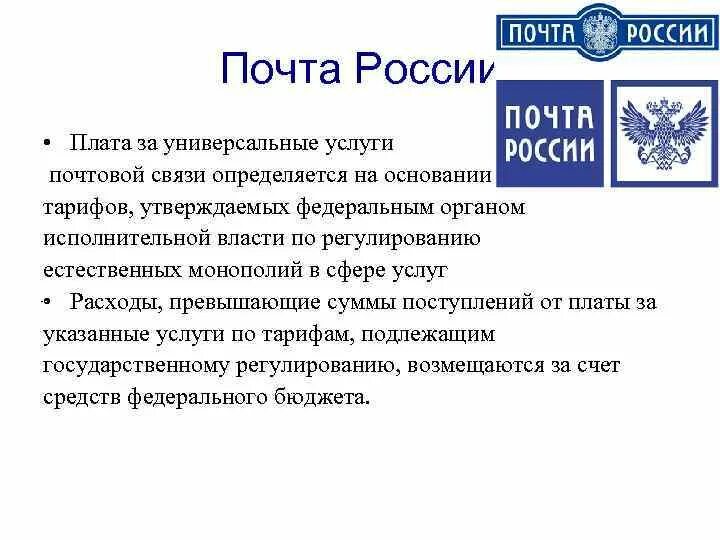 ПОЧТА РОССИИ

Почта России

ПОЧТА РОССИИ

• Плата за универсальные услуги почтовой связи определяется на основании тарифов, утверждаемых федеральным органом исполнительной власти по регулированию естественных монополий в сфере услуг

• Расходы, превышающие суммы поступлений от платы за указанные услуги по тарифам, подлежащим государственному регулированию, возмещаются за счет средств федерального бюджета.